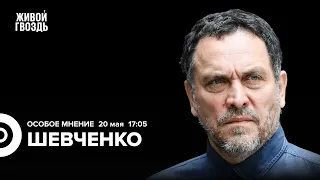 ЖИВОЙ ГВОЗДЬ

ОСОБОЕ МНЕНИЕ 20 мая 17:05
ШЕВЧЕНКО